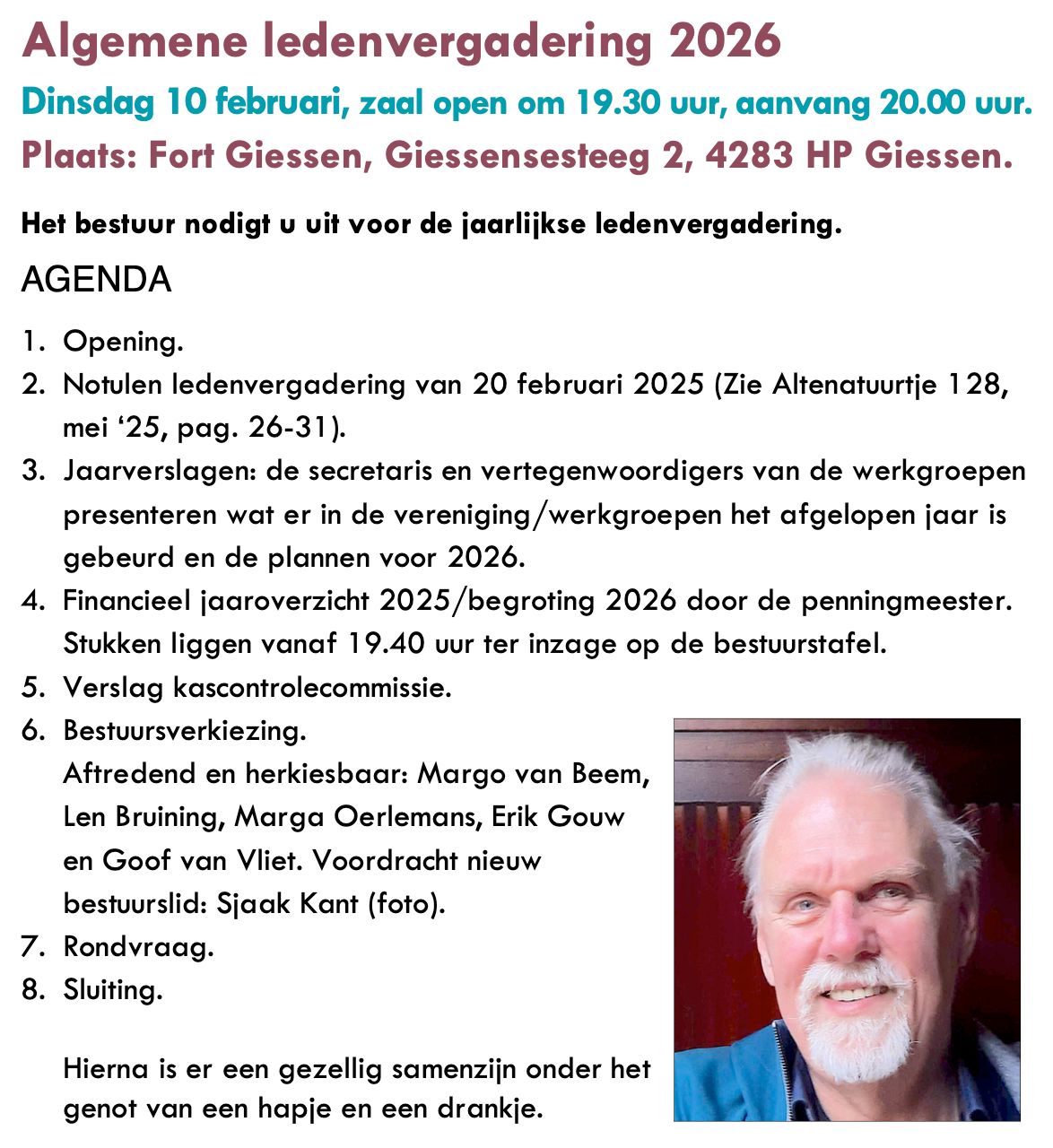 Algemene ledenvergadering 2026

Dinsdag 10 februari, zaal open om 19.30 uur, aanvang 20.00 uur.

Plaats: Fort Giessen, Giessensesteeg 2, 4283 HP Giessen.

Het bestuur nodigt u uit voor de jaarlijkse ledenvergadering.

AGENDA

1. Opening.
2. Notulen ledenvergadering van 20 februari 2025 (Zie Altenatuurtje 128, mei ‘25, pag. 26-31).
3. Jaarverslagen: de secretaris en vertegenwoordigers van de werkgroepen presenteren wat er in de vereniging/werkgroepen het afgelopen jaar is gebeurd en de plannen voor 2026.
4. Financieel jaaroverzicht 2025/begroting 2026 door de penningmeester. Stukken liggen vanaf 19.40 uur ter inzage op de bestuurstafel.
5. Verslag kascontrolecommissie.
6. Bestuursverkiezing. Aftredend en herkiesbaar: Margo van Beem, Len Bruining, Marga Oerlemans, Erik Gouw en Goof van Vliet. Voordracht nieuw bestuurslid: Sjaak Kant (foto).
7. Rondvraag.
8. Sluiting.

Hierna is er een gezellig samenzijn onder het genot van een hapje en een drankje.